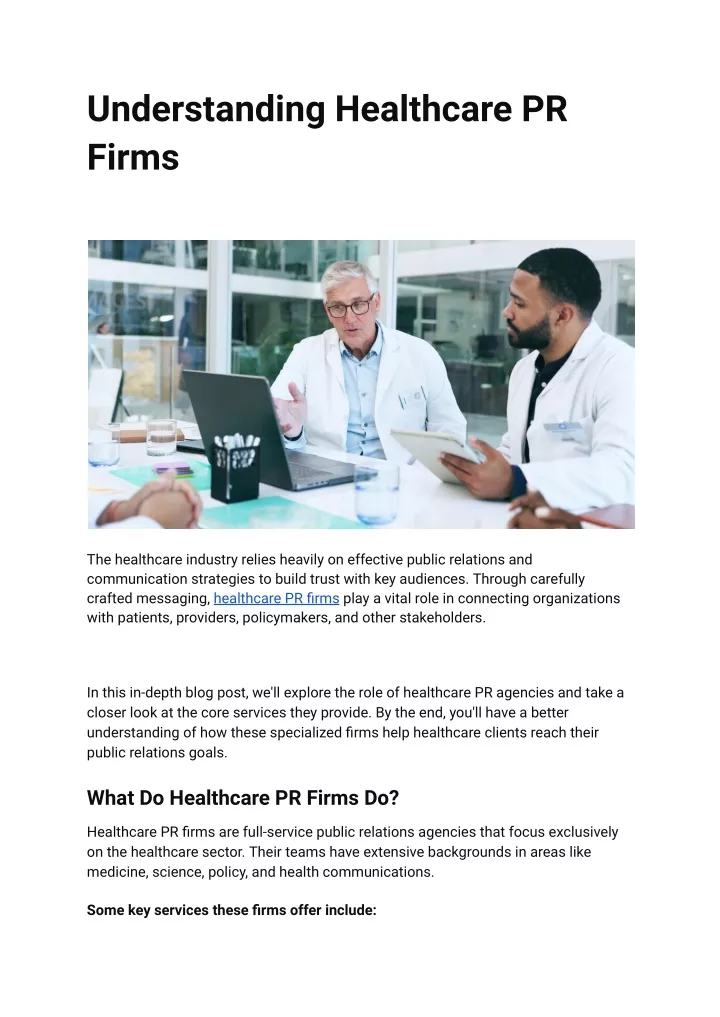 Understanding Healthcare PR Firms

The healthcare industry relies heavily on effective public relations and communication strategies to build trust with key audiences. Through carefully crafted messaging, healthcare PR firms play a vital role in connecting organizations with patients, providers, policymakers, and other stakeholders.

In this in-depth blog post, we'll explore the role of healthcare PR agencies and take a closer look at the core services they provide. By the end, you'll have a better understanding of how these specialized firms help healthcare clients reach their public relations goals.

What Do Healthcare PR Firms Do?

Healthcare PR firms are full-service public relations agencies that focus exclusively on the healthcare sector. Their teams have extensive backgrounds in areas like medicine, science, policy, and health communications.

Some key services these firms offer include: